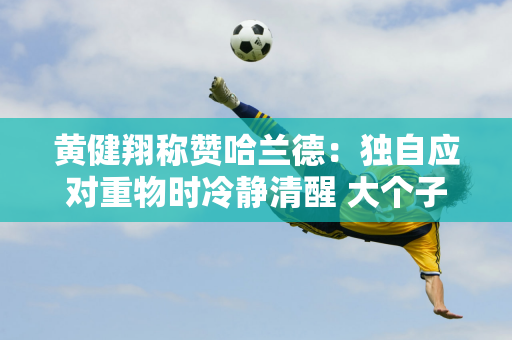 黄健翔称赞哈兰德：独自应对重物时冷静清醒 大个子